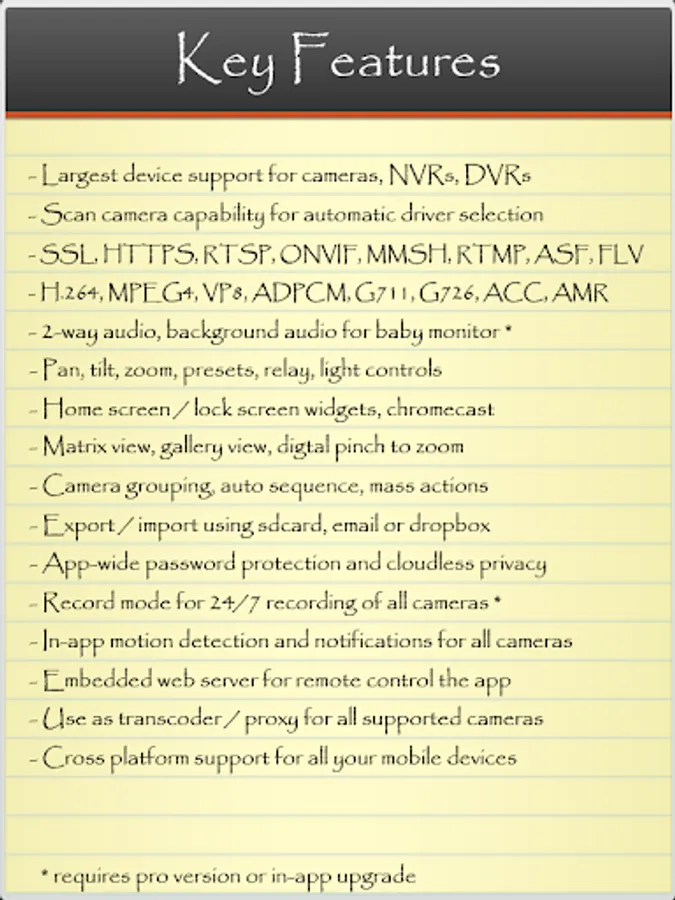 Key Features

- Largest device support for cameras, NVRs, DVRs
- Scan camera capability for automatic driver selection
- SSL, HTTPS, RTSP, ONVIF, MMSH, RTMP, ASF, FLV
- H.264, MPEG4, VP8, ADPCM, G711, G726, ACC, AMR
- 2-way audio, background audio for baby monitor *
- Pan, tilt, zoom, presets, relay, light controls
- Home screen / lock screen widgets, chromecast
- Matrix view, gallery view, digtal pinch to zoom
- Camera grouping, auto sequence, mass actions
- Export / import using sdcard, email or dropbox
- App-wide password protection and cloudless privacy
- Record mode for 24/7 recording of all cameras *
- In-app motion detection and notifications for all cameras
- Embedded web server for remote control the app
- Use as transcoder / proxy for all supported cameras
- Cross platform support for all your mobile devices

* requires pro version or in-app upgrade